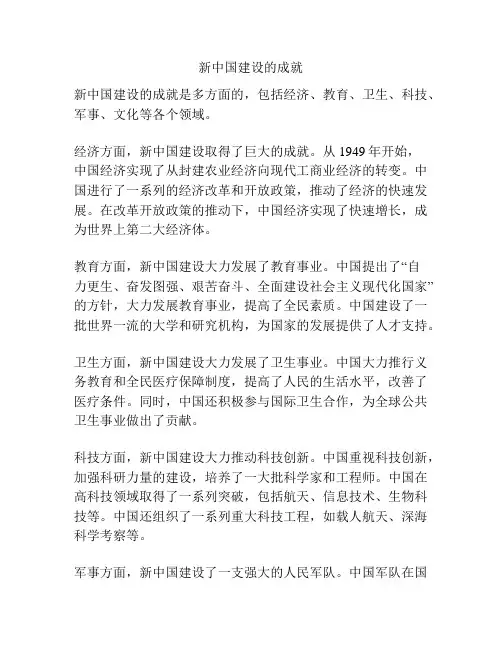 新中国建设的成就

新中国建设的成就是多方面的，包括经济、教育、卫生、科技、军事、文化等各个领域。

经济方面，新中国建设取得了巨大的成就。从 1949 年开始，中国经济实现了从封建农业经济向现代工商业经济的转变。中国进行了一系列的经济改革和开放政策，推动了经济的快速发展。在改革开放政策的推动下，中国经济实现了快速增长，成为世界上第二大经济体。

教育方面，新中国建设大力发展了教育事业。中国提出了“自力更生、奋发图强、艰苦奋斗、全面建设社会主义现代化国家”的方针，大力发展教育事业，提高了全民素质。中国建设了一批世界一流的大学和研究机构，为国家的发展提供了人才支持。

卫生方面，新中国建设大力发展了卫生事业。中国大力推行义务教育和全民医疗保障制度，提高了人民的生活水平，改善了医疗条件。同时，中国还积极参与国际卫生合作，为全球公共卫生事业做出了贡献。

科技方面，新中国建设大力推动科技创新。中国重视科技创新，加强科研力量的建设，培养了一大批科学家和工程师。中国在高科技领域取得了一系列突破，包括航天、信息技术、生物科技等。中国还组织了一系列重大科技工程，如载人航天、深海科学考察等。

军事方面，新中国建设了一支强大的人民军队。中国军队在国